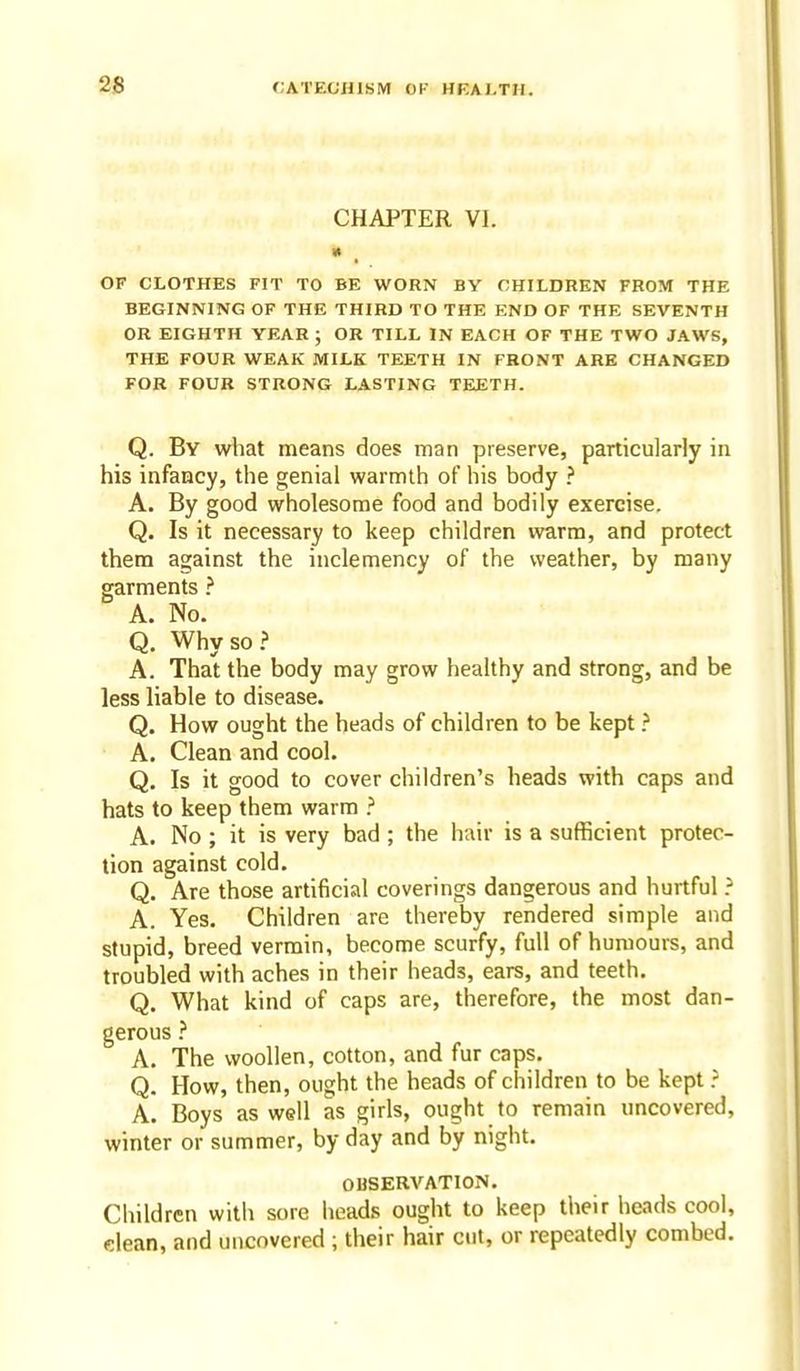 28 CATECHISM OF HEALTH.

CHAPTER VI.

OF CLOTHES FIT TO BE WORN BY CHILDREN FROM THE BEGINNING OF THE THIRD TO THE END OF THE SEVENTH OR EIGHTH YEAR; OR TILL IN EACH OF THE TWO JAWS, THE FOUR WEAK MILK TEETH IN FRONT ARE CHANGED FOR FOUR STRONG LASTING TEETH.

Q. By what means does man preserve, particularly in his infancy, the genial warmth of his body ?

A. By good wholesome food and bodily exercise.

Q. Is it necessary to keep children warm, and protect them against the inclemency of the weather, by many garments ?

A. No.

Q. Why so ?

A. That the body may grow healthy and strong, and be less liable to disease.

Q. How ought the heads of children to be kept ?

A. Clean and cool.

Q. Is it good to cover children's heads with caps and hats to keep them warm ?

A. No ; it is very bad ; the hair is a sufficient protection against cold.

Q. Are those artificial coverings dangerous and hurtful ?

A. Yes. Children are thereby rendered simple and stupid, breed vermin, become scurfy, full of humours, and troubled with aches in their heads, ears, and teeth.

Q. What kind of caps are, therefore, the most dangerous ?

A. The woollen, cotton, and fur caps.

Q. How, then, ought the heads of children to be kept ?

A. Boys as well as girls, ought to remain uncovered, winter or summer, by day and by night.

OBSERVATION.

Children with sore heads ought to keep their heads cool, clean, and uncovered ; their hair cut, or repeatedly combed.